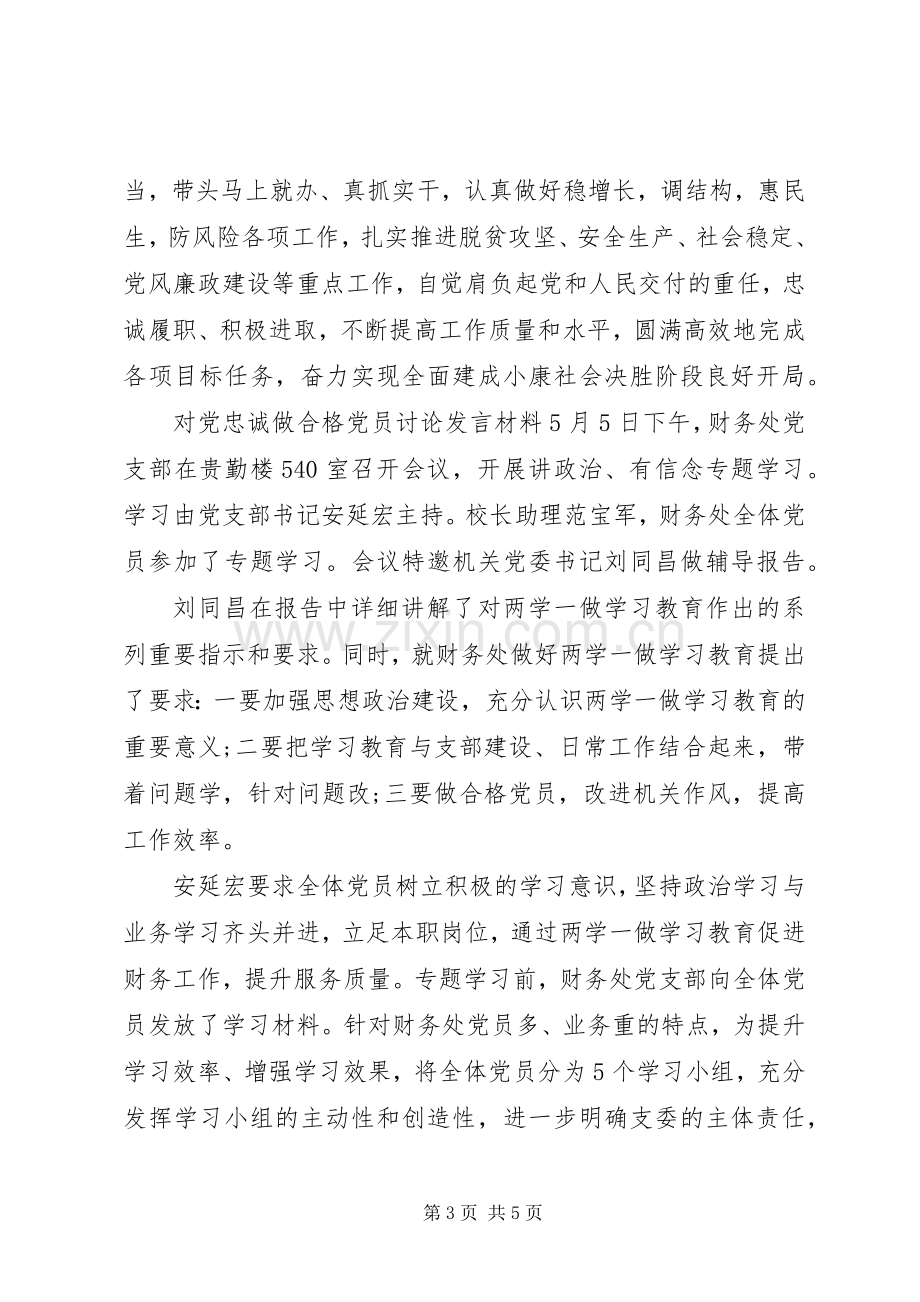 当，带头马上就办、真抓实干，认真做好稳增长，调结构，惠民生，防风险各项工作，扎实推进脱贫攻坚、安全生产、社会稳定、党风廉政建设等重点工作，自觉肩负起党和人民交付的重任，忠诚履职、积极进取，不断提高工作质量和水平，圆满高效地完成各项目标任务，奋力实现全面建成小康社会决胜阶段良好开局。

对党忠诚做合格党员讨论发言材料5月5日下午，财务处党支部在贵勤楼540室召开会议，开展讲政治、有信念专题学习。学习由党支部书记安延宏主持。校长助理范宝军，财务处全体党员参加了专题学习。会议特邀机关党委书记刘同昌做辅导报告。

刘同昌在报告中详细讲解了对两学一做学习教育作出的系列重要指示和要求。同时，就财务处做好两学一做学习教育提出了要求：一要加强思想政治建设，充分认识两学一做学习教育的重要意义;二要把学习教育与支部建设、日常工作结合起来，带着问题学，针对问题改;三要做合格党员，改进机关作风，提高工作效率。

安延宏要求全体党员树立积极的学习意识，坚持政治学习与业务学习齐头并进，立足本职岗位，通过两学一做学习教育促进财务工作，提升服务质量。专题学习前，财务处党支部向全体党员发放了学习材料。针对财务处党员多、业务重的特点，为提升学习效率、增强学习效果，将全体党员分为5个学习小组，充分发挥学习小组的主动性和创造性，进一步明确支委的主体责任，

第3页 共5页

www.zixin.com.cn